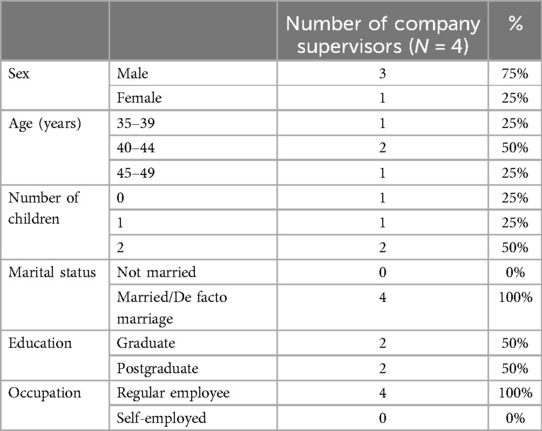 | | | Number of company supervisors ($N$ = 4) | % |
|---|---|---|---|
| Sex | Male | 3 | 75% |
| | Female | 1 | 25% |
| Age (years) | 35–39 | 1 | 25% |
| | 40–44 | 2 | 50% |
| | 45–49 | 1 | 25% |
| Number of children | 0 | 1 | 25% |
| | 1 | 1 | 25% |
| | 2 | 2 | 50% |
| Marital status | Not married | 0 | 0% |
| | Married/De facto marriage | 4 | 100% |
| Education | Graduate | 2 | 50% |
| | Postgraduate | 2 | 50% |
| Occupation | Regular employee | 4 | 100% |
| | Self-employed | 0 | 0% |